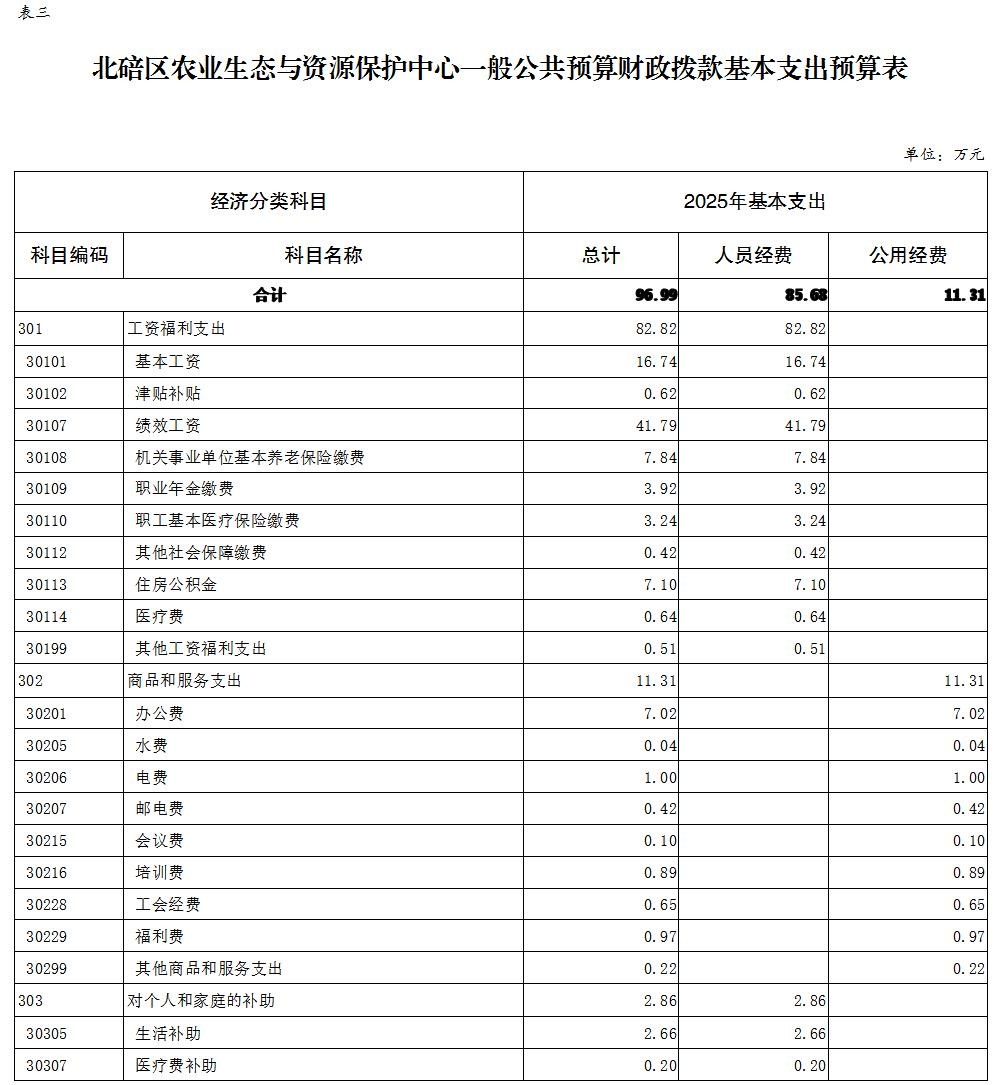 表三

北碚区农业生态与资源保护中心一般公共预算财政拨款基本支出预算表

单位：万元

| 经济分类科目 | | 2025年基本支出 | | |
|---|---|---|---|---|
| 科目编码 | 科目名称 | 总计 | 人员经费 | 公用经费 |
| 合计 | | 96.99 | 85.68 | 11.31 |
| 301 | 工资福利支出 | 82.82 | 82.82 | |
| 30101 | 基本工资 | 16.74 | 16.74 | |
| 30102 | 津贴补贴 | 0.62 | 0.62 | |
| 30107 | 绩效工资 | 41.79 | 41.79 | |
| 30108 | 机关事业单位基本养老保险缴费 | 7.84 | 7.84 | |
| 30109 | 职业年金缴费 | 3.92 | 3.92 | |
| 30110 | 职工基本医疗保险缴费 | 3.24 | 3.24 | |
| 30112 | 其他社会保障缴费 | 0.42 | 0.42 | |
| 30113 | 住房公积金 | 7.10 | 7.10 | |
| 30114 | 医疗费 | 0.64 | 0.64 | |
| 30199 | 其他工资福利支出 | 0.51 | 0.51 | |
| 302 | 商品和服务支出 | 11.31 | | 11.31 |
| 30201 | 办公费 | 7.02 | | 7.02 |
| 30205 | 水费 | 0.04 | | 0.04 |
| 30206 | 电费 | 1.00 | | 1.00 |
| 30207 | 邮电费 | 0.42 | | 0.42 |
| 30215 | 会议费 | 0.10 | | 0.10 |
| 30216 | 培训费 | 0.89 | | 0.89 |
| 30228 | 工会经费 | 0.65 | | 0.65 |
| 30229 | 福利费 | 0.97 | | 0.97 |
| 30299 | 其他商品和服务支出 | 0.22 | | 0.22 |
| 303 | 对个人和家庭的补助 | 2.86 | 2.86 | |
| 30305 | 生活补助 | 2.66 | 2.66 | |
| 30307 | 医疗费补助 | 0.20 | 0.20 | |